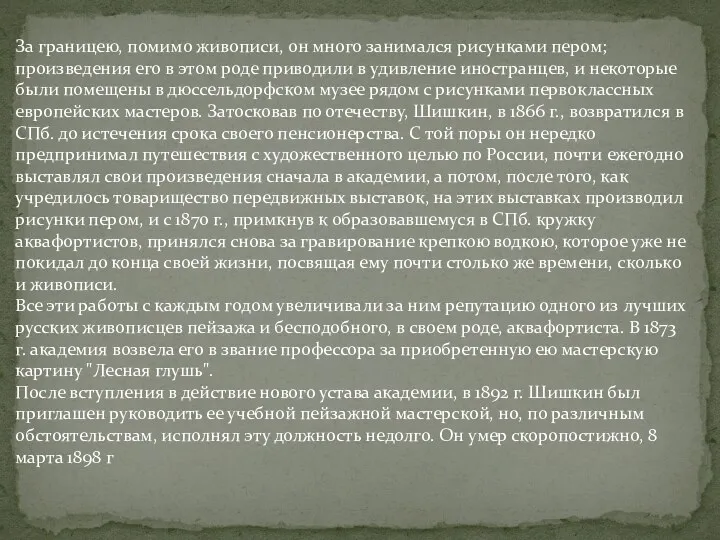 За границею, помимо живописи, он много занимался рисунками пером; произведения его в этом роде приводили в удивление иностранцев, и некоторые были помещены в дюссельдорфском музее рядом с рисунками первоклассных европейских мастеров. Затосковав по отечеству, Шишкин, в 1866 г., возвратился в СПб. до истечения срока своего пенсионерства. С той поры он нередко предпринимал путешествия с художественного целью по России, почти ежегодно выставлял свои произведения сначала в академии, а потом, после того, как учредилось товарищество передвижных выставок, на этих выставках производил рисунки пером, и с 1870 г., примкнув к образовавшемуся в СПб. кружку аквафортистов, принялся снова за гравирование крепкою водкою, которое уже не покидал до конца своей жизни, посвящая ему почти столько же времени, сколько и живописи.
Все эти работы с каждым годом увеличивали за ним репутацию одного из лучших русских живописцев пейзажа и бесподобного, в своем роде, аквафортиста. В 1873 г. академия возвела его в звание профессора за приобретенную ею мастерскую картину "Лесная глушь".
После вступления в действие нового устава академии, в 1892 г. Шишкин был приглашен руководить ее учебной пейзажной мастерской, но, по различным обстоятельствам, исполнял эту должность недолго. Он умер скоропостижно, 8 марта 1898 г